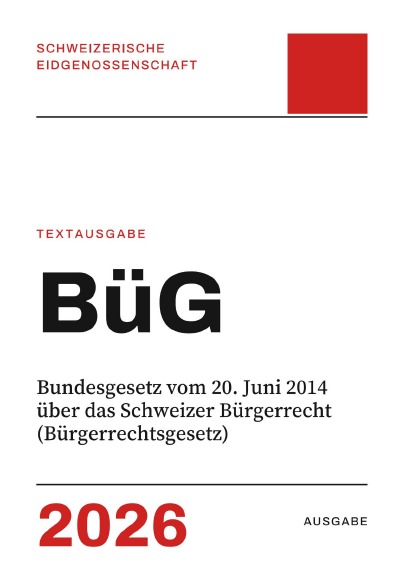 SCHWEIZERISCHE
EIDGENOSSENSCHAFT

TEXTAUSGABE

BüG

Bundesgesetz vom 20. Juni 2014 über das Schweizer Bürgerrecht (Bürgerrechtsgesetz)

2026

AUSGABE